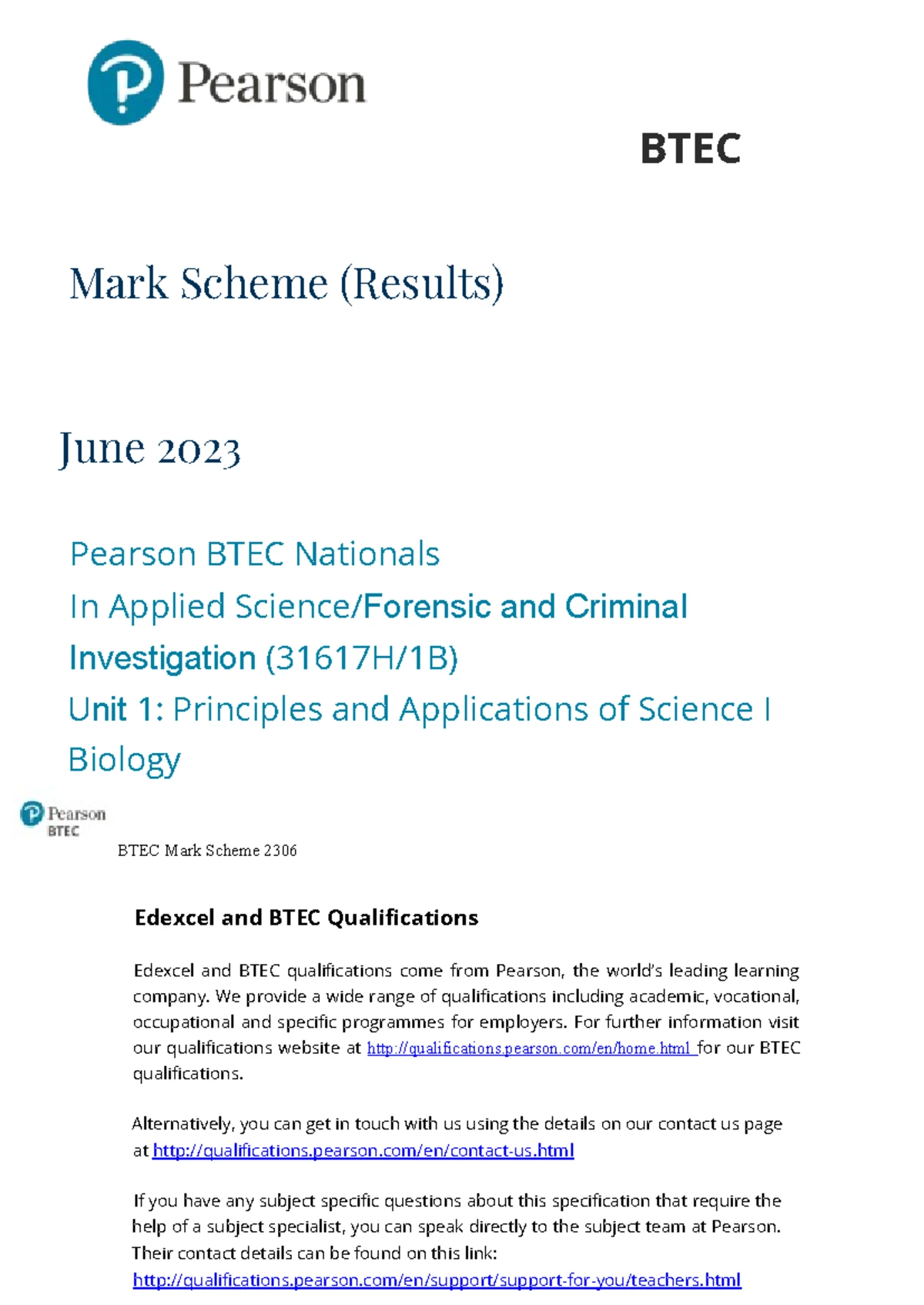 Pearson

BTEC

Mark Scheme (Results)

June 2023

Pearson BTEC Nationals
In Applied Science/Forensic and Criminal Investigation (31617H/1B)
Unit 1: Principles and Applications of Science I
Biology

Pearson
BTEC

BTEC Mark Scheme 2306

Edexcel and BTEC Qualifications

Edexcel and BTEC qualifications come from Pearson, the world's leading learning company. We provide a wide range of qualifications including academic, vocational, occupational and specific programmes for employers. For further information visit our qualifications website at http://qualifications.pearson.com/en/home.html for our BTEC qualifications.

Alternatively, you can get in touch with us using the details on our contact us page at http://qualifications.pearson.com/en/contact-us.html

If you have any subject specific questions about this specification that require the help of a subject specialist, you can speak directly to the subject team at Pearson. Their contact details can be found on this link:
http://qualifications.pearson.com/en/support/support-for-you/teachers.html